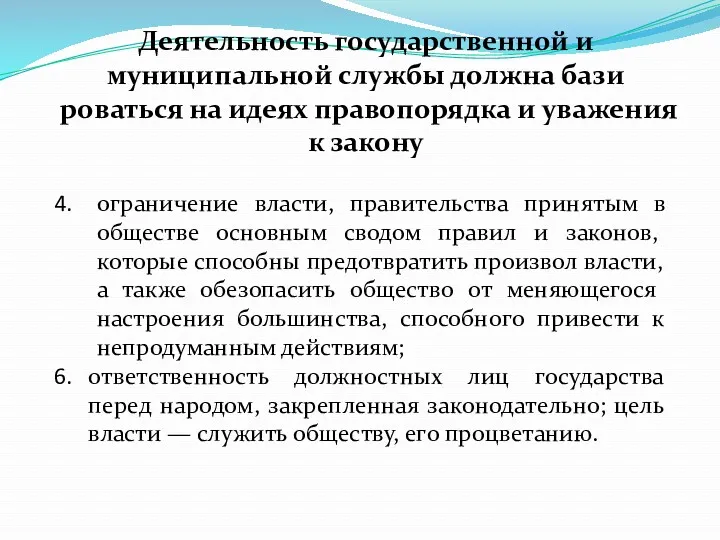 Деятельность государственной и муниципальной службы должна бази роваться на идеях правопорядка и уважения к закону

4. ограничение власти, правительства принятым в обществе основным сводом правил и законов, которые способны предотвратить произвол власти, а также обезопасить общество от меняющегося настроения большинства, способного привести к непродуманным действиям;

6. ответственность должностных лиц государства перед народом, закрепленная законодательно; цель власти — служить обществу, его процветанию.